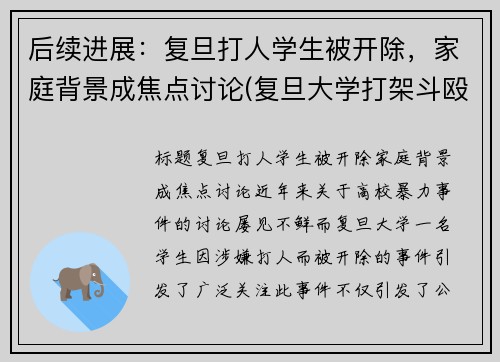 后续进展：复旦打人学生被开除，家庭背景成焦点讨论(复旦大学打架斗殴

标题复旦打人学生被开除家庭背景成焦点讨论近年来关于高校暴力事件的讨论屡见不鲜而复旦大学一名学生因涉嫌打人而被开除的事件引发了广泛关注此事件不仅引发了公